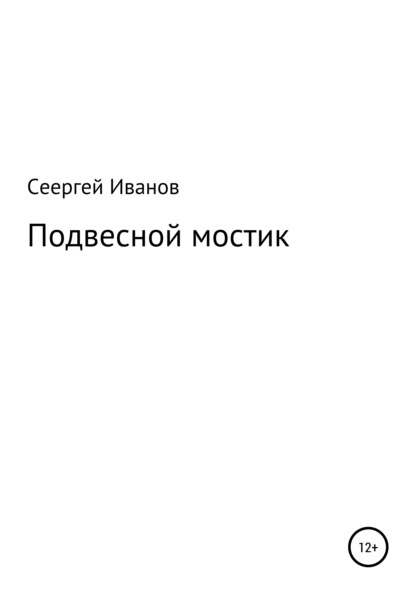 Сеергей Иванов

Подвесной мостик

12+